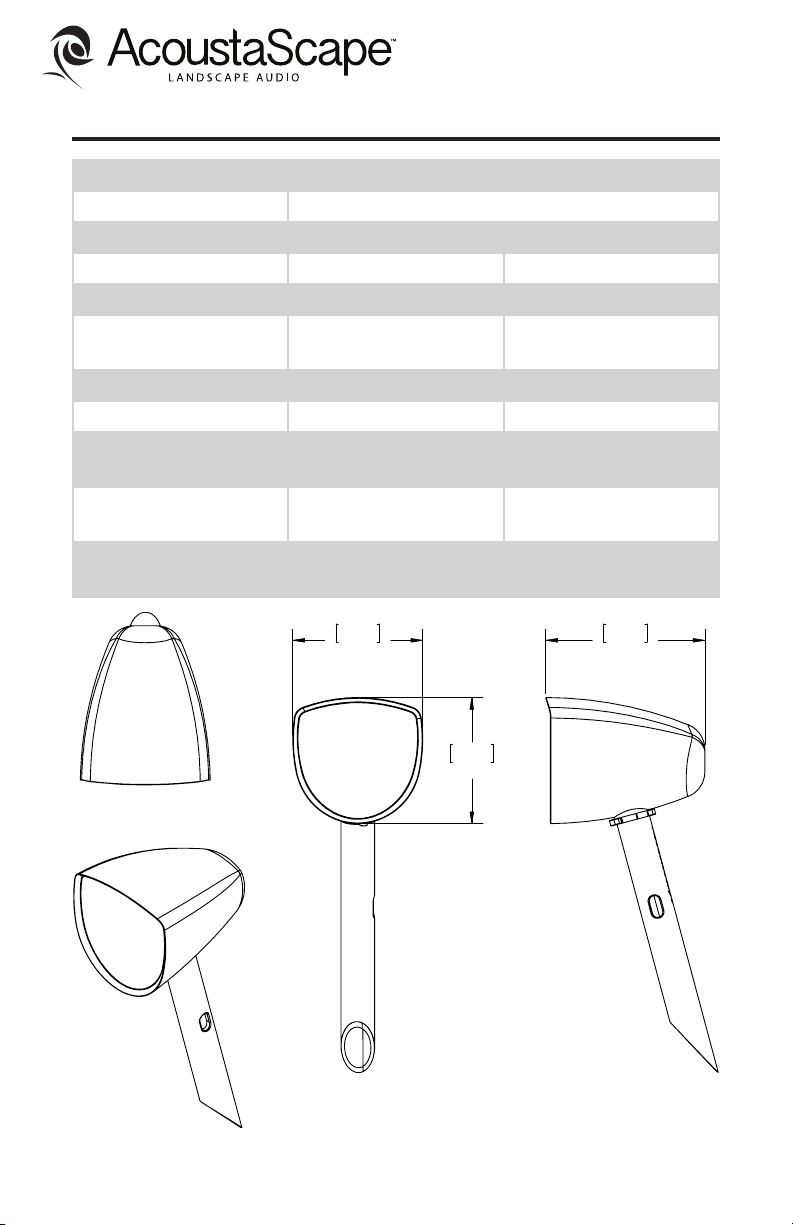 AcoustaScape™
LANDSCAPE AUDIO